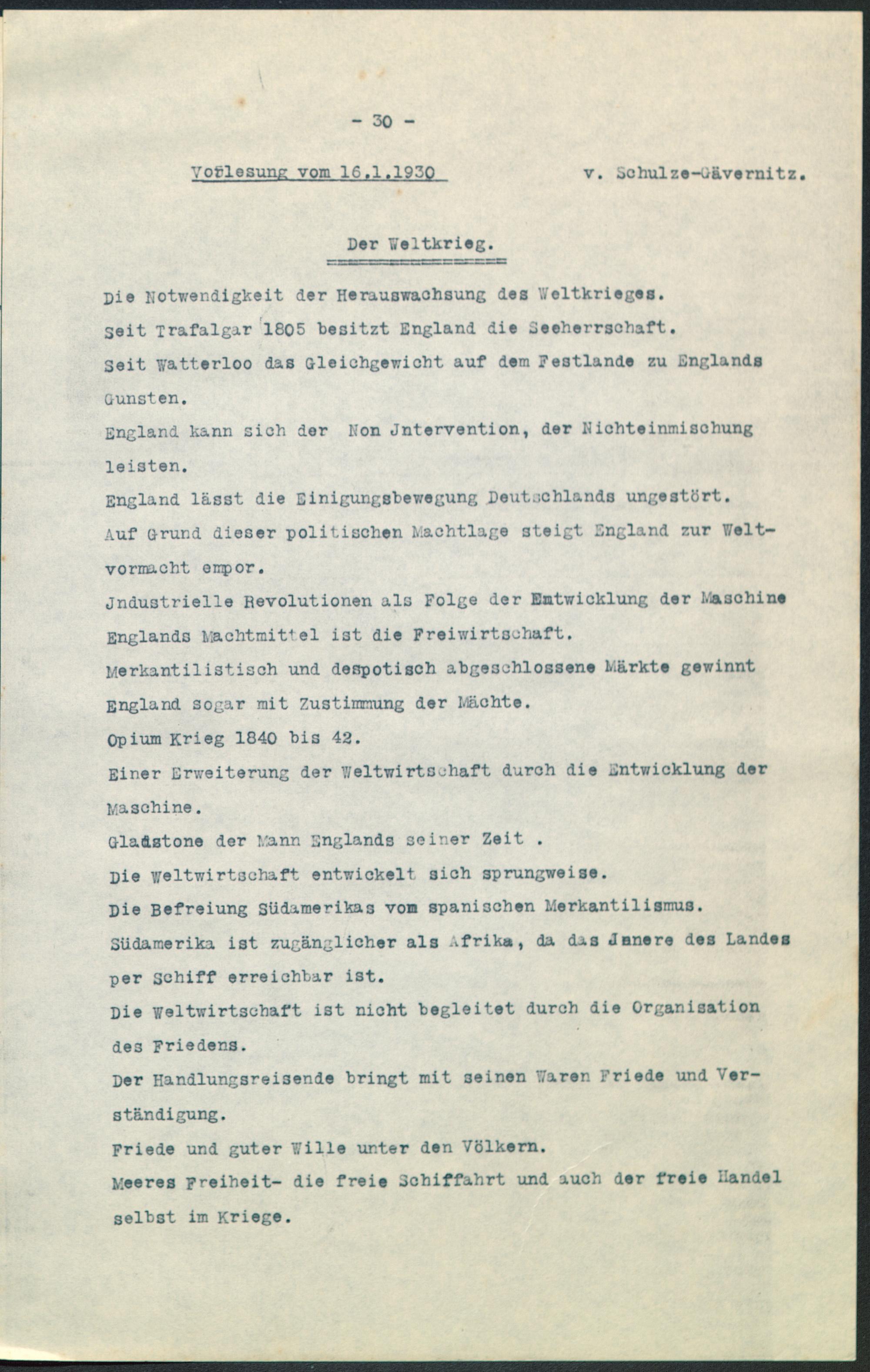 - 30 -

Vorlesung vom 16.1.1930 v. Schulze-Gävernitz.

Der Weltkrieg.

Die Notwendigkeit der Herauswachsung des Weltkrieges.

Seit Trafalgar 1805 besitzt England die Seeherrschaft.

Seit Watterloo das Gleichgewicht auf dem Festlande zu Englands Gunsten.

England kann sich der Non Jntervention, der Nichteinmischung leisten.

England lässt die Einigungsbewegung Deutschlands ungestört.

Auf Grund dieser politischen Machtlage steigt England zur Weltvormacht empor.

Jndustrielle Revolutionen als Folge der Emtwicklung der Maschine

Englands Machtmittel ist die Freiwirtschaft.

Merkantilistisch und despotisch abgeschlossene Märkte gewinnt England sogar mit Zustimmung der Mächte.

Opium Krieg 1840 bis 42.

Einer Erweiterung der Weltwirtschaft durch die Entwicklung der Maschine.

Gladstone der Mann Englands seiner Zeit .

Die Weltwirtschaft entwickelt sich sprungweise.

Die Befreiung Südamerikas vom spanischen Merkantilismus.

Südamerika ist zugänglicher als Afrika, da das Jnnere des Landes per Schiff erreichbar ist.

Die Weltwirtschaft ist nicht begleitet durch die Organisation des Friedens.

Der Handlungsreisende bringt mit seinen Waren Friede und Verständigung.

Friede und guter Wille unter den Völkern.

Meeres Freiheit- die freie Schiffahrt und auch der freie Handel selbst im Kriege.